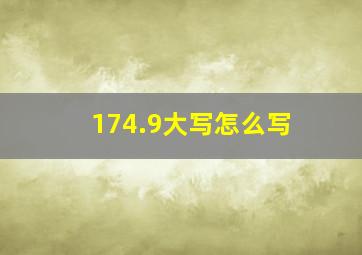 174.9大写怎么写